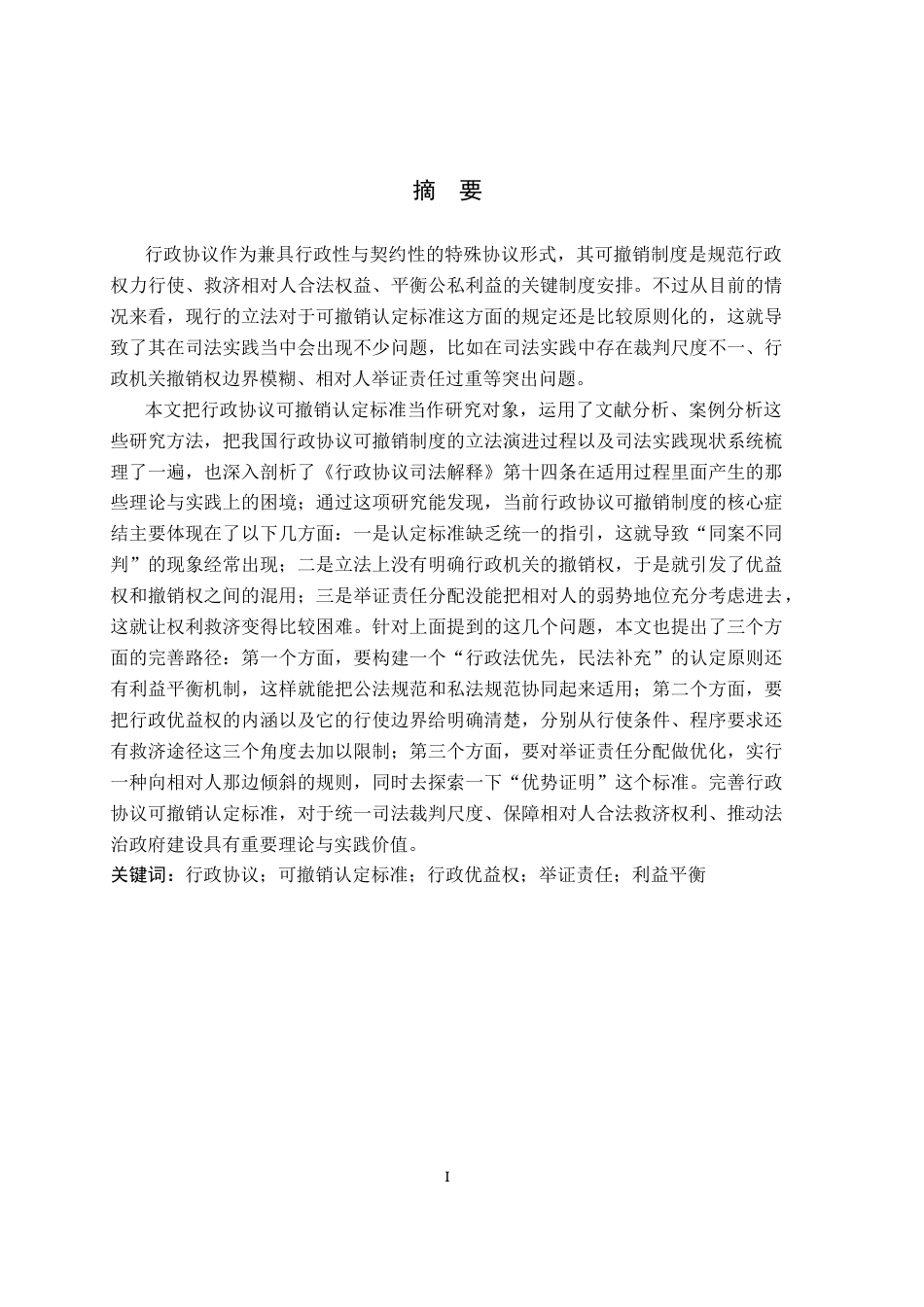 摘 要

行政协议作为兼具行政性与契约性的特殊协议形式，其可撤销制度是规范行政权力行使、救济相对人合法权益、平衡公私利益的关键制度安排。不过从目前的情况来看，现行的立法对于可撤销认定标准这方面的规定还是比较原则化的，这就导致了其在司法实践当中会出现不少问题，比如在司法实践中存在裁判尺度不一、行政机关撤销权边界模糊、相对人举证责任过重等突出问题。

本文把行政协议可撤销认定标准当作研究对象，运用了文献分析、案例分析这些研究方法，把我国行政协议可撤销制度的立法演进过程以及司法实践现状系统梳理了一遍，也深入剖析了《行政协议司法解释》第十四条在适用过程里面产生的那些理论与实践上的困境；通过这项研究能发现，当前行政协议可撤销制度的核心症结主要体现在了以下几方面：一是认定标准缺乏统一的指引，这就导致“同案不同判”的现象经常出现；二是立法上没有明确行政机关的撤销权，于是就引发了优益权和撤销权之间的混用；三是举证责任分配没能把相对人的弱势地位充分考虑进去，这就让权利救济变得比较困难。针对上面提到的这几个问题，本文也提出了三个方面的完善路径：第一个方面，要构建一个“行政法优先，民法补充”的认定原则还有利益平衡机制，这样就能把公法规范和私法规范协同起来适用；第二个方面，要把行政优益权的内涵以及它的行使边界给明确清楚，分别从行使条件、程序要求还有救济途径这三个角度去加以限制；第三个方面，要对举证责任分配做优化，实行一种向相对人那边倾斜的规则，同时去探索一下“优势证明”这个标准。完善行政协议可撤销认定标准，对于统一司法裁判尺度、保障相对人合法救济权利、推动法治政府建设具有重要理论与实践价值。
关键词：行政协议；可撤销认定标准；行政优益权；举证责任；利益平衡

I